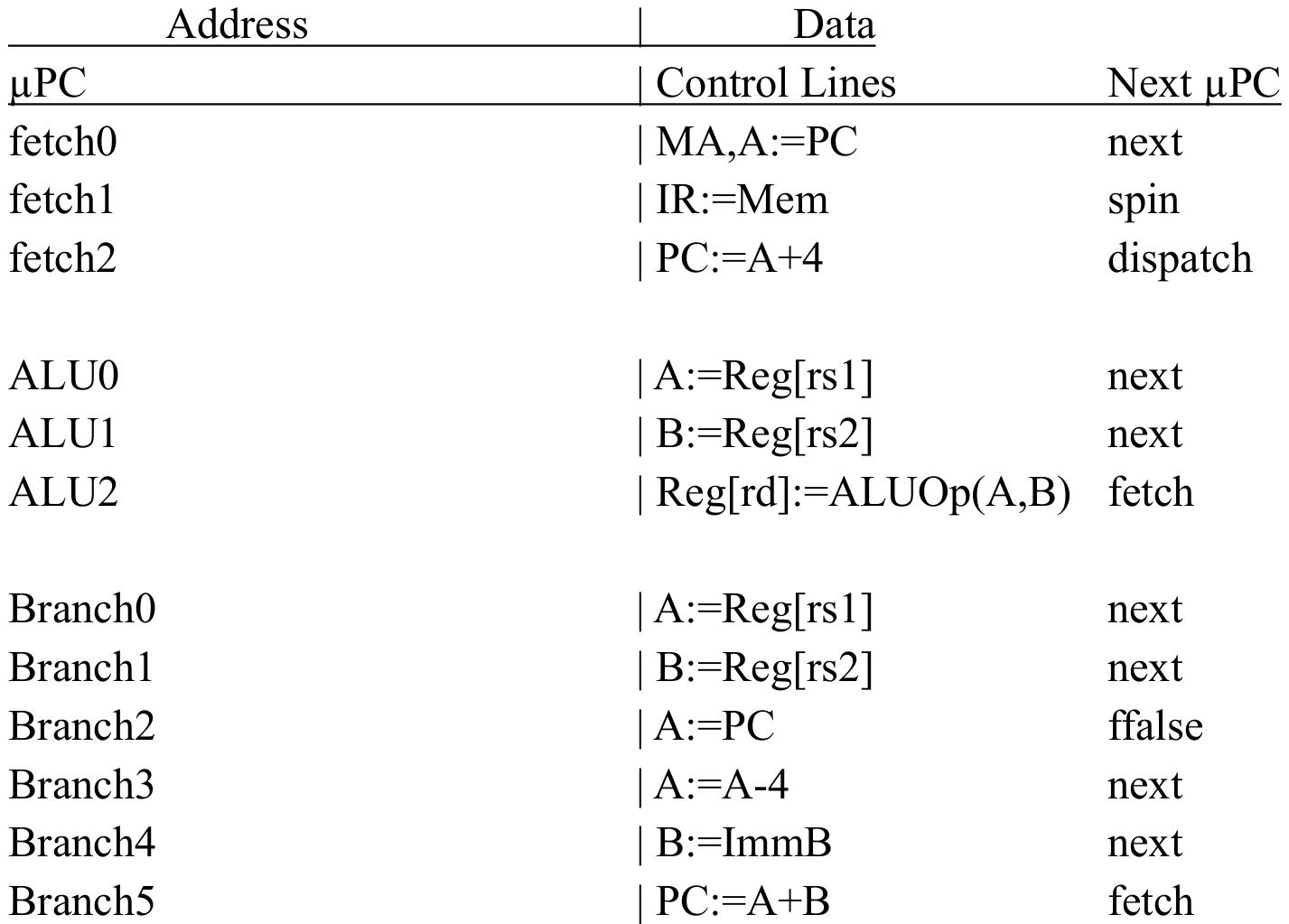 | Address | Data | |
|---|---|---|
| μPC | Control Lines | Next μPC |
| fetch0 | MA,A:=PC | next |
| fetch1 | IR:=Mem | spin |
| fetch2 | PC:=A+4 | dispatch |
| | | |
| ALU0 | A:=Reg[rs1] | next |
| ALU1 | B:=Reg[rs2] | next |
| ALU2 | Reg[rd]:=ALUOp(A,B) | fetch |
| | | |
| Branch0 | A:=Reg[rs1] | next |
| Branch1 | B:=Reg[rs2] | next |
| Branch2 | A:=PC | ffalse |
| Branch3 | A:=A-4 | next |
| Branch4 | B:=ImmB | next |
| Branch5 | PC:=A+B | fetch |